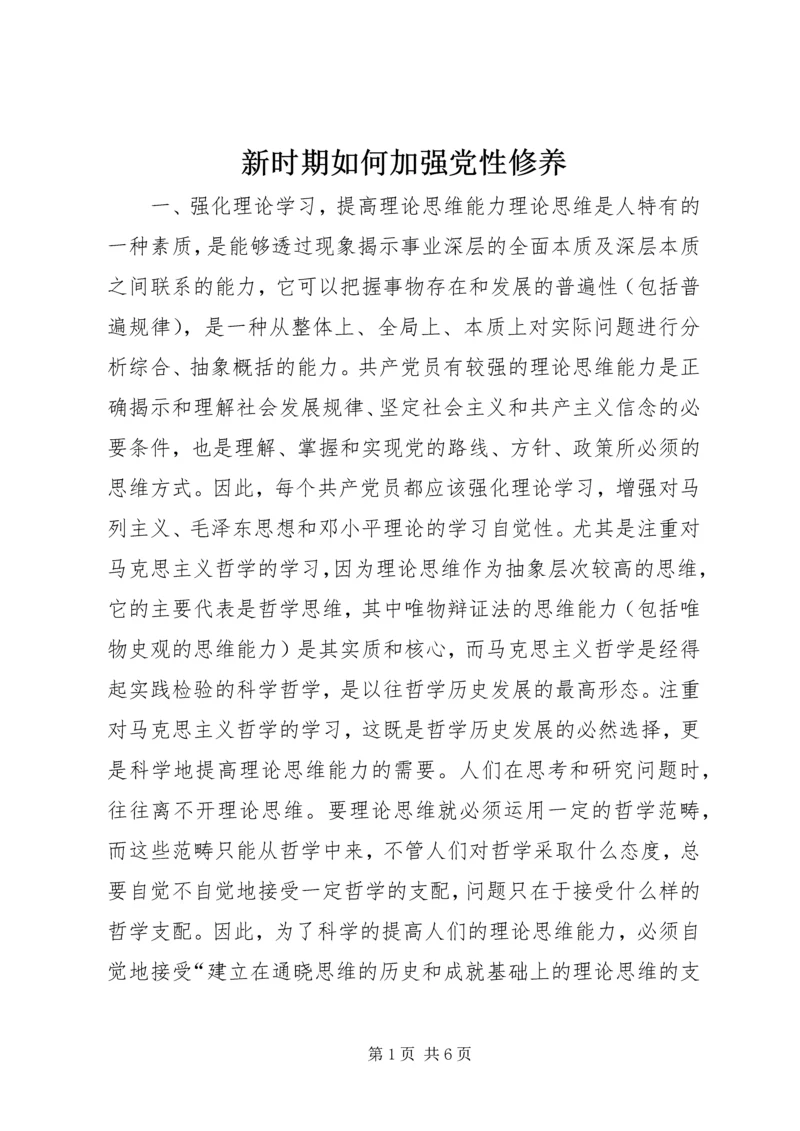 新时期如何加强党性修养

一、强化理论学习，提高理论思维能力理论思维是人特有的一种素质，是能够透过现象揭示事业深层的全面本质及深层本质之间联系的能力，它可以把握事物存在和发展的普遍性（包括普遍规律），是一种从整体上、全局上、本质上对实际问题进行分析综合、抽象概括的能力。共产党员有较强的理论思维能力是正确揭示和理解社会发展规律、坚定社会主义和共产主义信念的必要条件，也是理解、掌握和实现党的路线、方针、政策所必须的思维方式。因此，每个共产党员都应该强化理论学习，增强对马列主义、毛泽东思想和邓小平理论的学习自觉性。尤其是注重对马克思主义哲学的学习，因为理论思维作为抽象层次较高的思维，它的主要代表是哲学思维，其中唯物辩证法的思维能力（包括唯物史观的思维能力）是其实质和核心，而马克思主义哲学是经得起实践检验的科学哲学，是以往哲学历史发展的最高形态。注重对马克思主义哲学的学习，这既是哲学历史发展的必然选择，更是科学地提高理论思维能力的需要。人们在思考和研究问题时，往往离不开理论思维。要理论思维就必须运用一定的哲学范畴，而这些范畴只能从哲学中来，不管人们对哲学采取什么态度，总要自觉不自觉地接受一定哲学的支配，问题只在于接受什么样的哲学支配。因此，为了科学的提高人们的理论思维能力，必须自觉地接受“建立在通晓思维的历史和成就基础上的理论思维的支

第 1 页 共 6 页